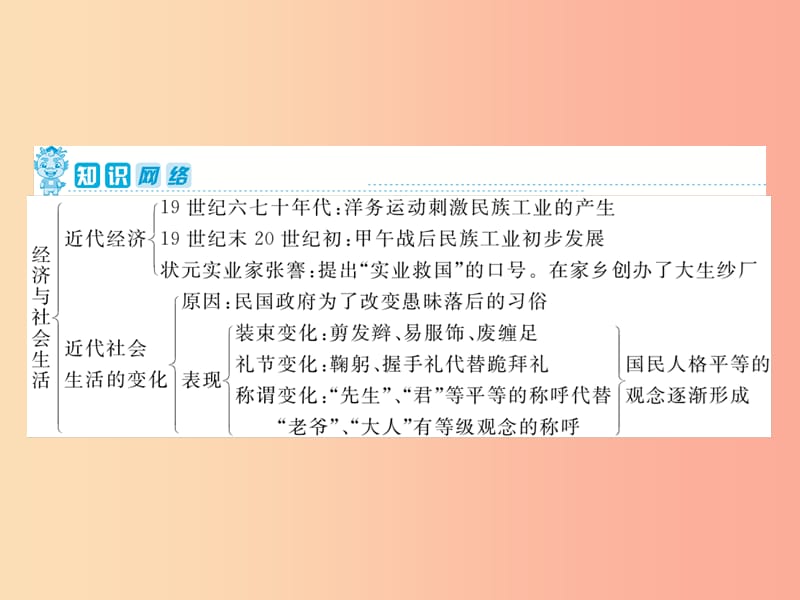 知识网络

经济与社会生活

近代经济
19 世纪六七十年代:洋务运动刺激民族工业的产生
19 世纪末 20 世纪初:甲午战后民族工业初步发展
状元实业家张謇:提出“实业救国”的口号。在家乡创办了大生纱厂

近代社会生活的变化
原因:民国政府为了改变愚昧落后的习俗
表现
装束变化:剪发辫、易服饰、废缠足
礼节变化:鞠躬、握手礼代替跪拜礼
称谓变化:“先生”、“君”等平等的称呼代替“老爷”、“大人”有等级观念的称呼
国民人格平等的观念逐渐形成